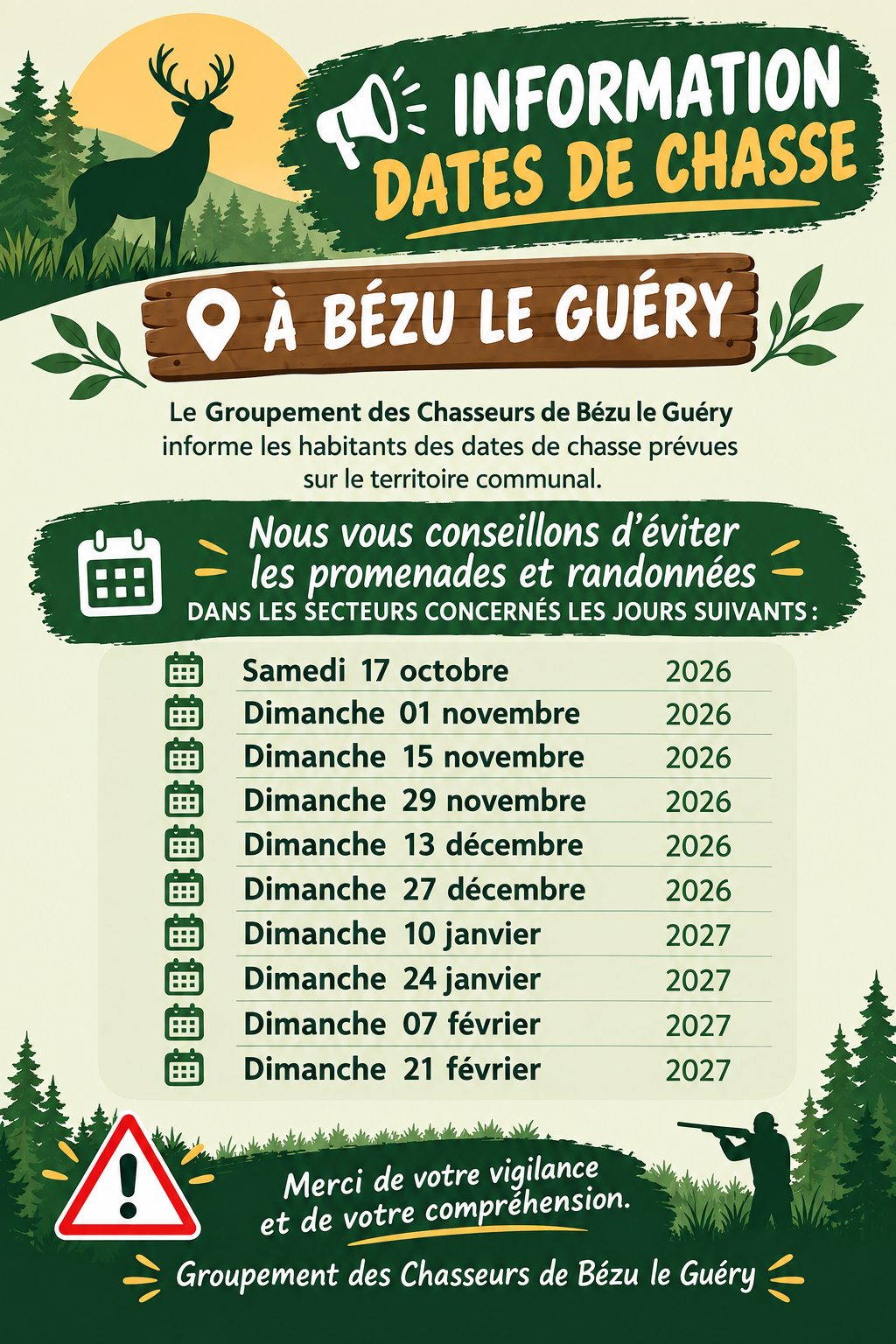 INFORMATION
DATES DE CHASSE

À BÉZU LE GUÉRY

Le Groupement des Chasseurs de Bézu le Guéry informe les habitants des dates de chasse prévues sur le territoire communal.

Nous vous conseillons d'éviter les promenades et randonnées
DANS LES SECTEURS CONCERNÉS LES JOURS SUIVANTS :

Samedi 17 octobre 2026
Dimanche 01 novembre 2026
Dimanche 15 novembre 2026
Dimanche 29 novembre 2026
Dimanche 13 décembre 2026
Dimanche 27 décembre 2026
Dimanche 10 janvier 2027
Dimanche 24 janvier 2027
Dimanche 07 février 2027
Dimanche 21 février 2027

Merci de votre vigilance et de votre compréhension.

Groupement des Chasseurs de Bézu le Guéry